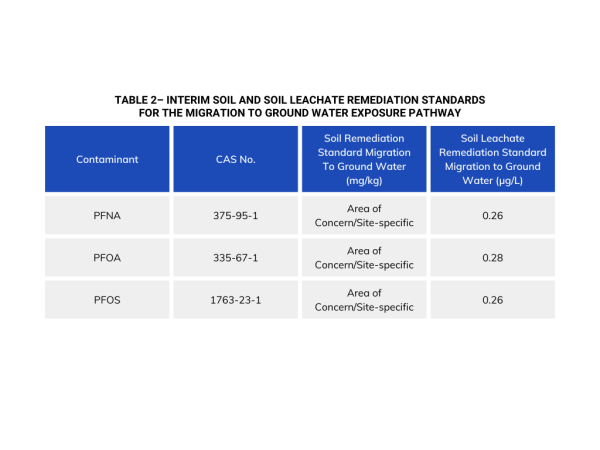 TABLE 2– INTERIM SOIL AND SOIL LEACHATE REMEDIATION STANDARDS FOR THE MIGRATION TO GROUND WATER EXPOSURE PATHWAY

| Contaminant | CAS No. | Soil Remediation Standard Migration To Ground Water (mg/kg) | Soil Leachate Remediation Standard Migration to Ground Water (µg/L) |
|---|---|---|---|
| PFNA | 375-95-1 | Area of Concern/Site-specific | 0.26 |
| PFOA | 335-67-1 | Area of Concern/Site-specific | 0.28 |
| PFOS | 1763-23-1 | Area of Concern/Site-specific | 0.26 |